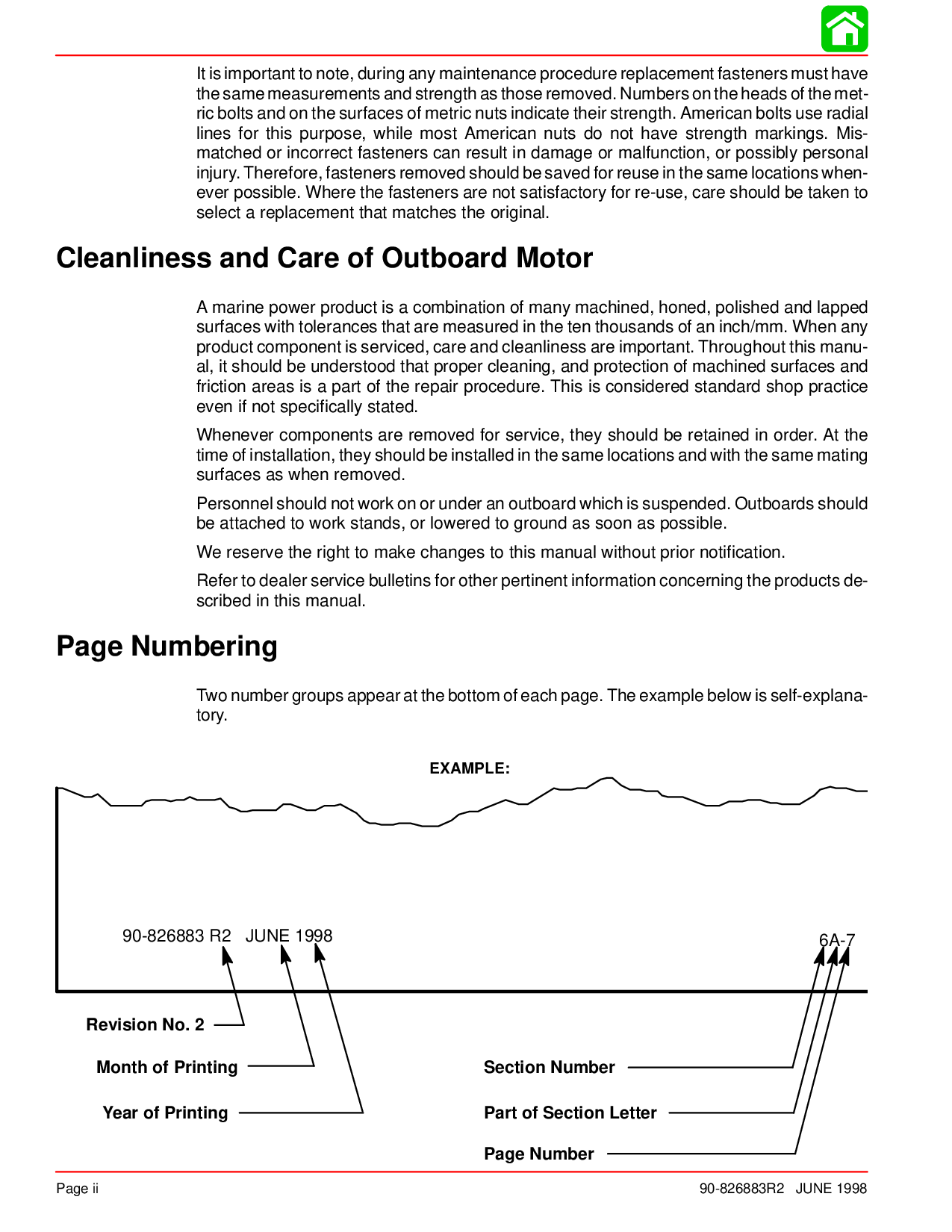 It is important to note, during any maintenance procedure replacement fasteners must have the same measurements and strength as those removed. Numbers on the heads of the metric bolts and on the surfaces of metric nuts indicate their strength. American bolts use radial lines for this purpose, while most American nuts do not have strength markings. Mismatched or incorrect fasteners can result in damage or malfunction, or possibly personal injury. Therefore, fasteners removed should be saved for reuse in the same locations whenever possible. Where the fasteners are not satisfactory for re-use, care should be taken to select a replacement that matches the original.

Cleanliness and Care of Outboard Motor

A marine power product is a combination of many machined, honed, polished and lapped surfaces with tolerances that are measured in the ten thousands of an inch/mm. When any product component is serviced, care and cleanliness are important. Throughout this manual, it should be understood that proper cleaning, and protection of machined surfaces and friction areas is a part of the repair procedure. This is considered standard shop practice even if not specifically stated.

Whenever components are removed for service, they should be retained in order. At the time of installation, they should be installed in the same locations and with the same mating surfaces as when removed.

Personnel should not work on or under an outboard which is suspended. Outboards should be attached to work stands, or lowered to ground as soon as possible.

We reserve the right to make changes to this manual without prior notification.

Refer to dealer service bulletins for other pertinent information concerning the products described in this manual.

Page Numbering

Two number groups appear at the bottom of each page. The example below is self-explanatory.

EXAMPLE:

90-826883 R2 JUNE 1998

6A-7

Revision No. 2

Month of Printing

Year of Printing

Section Number

Part of Section Letter

Page Number

Page ii

90-826883R2 JUNE 1998